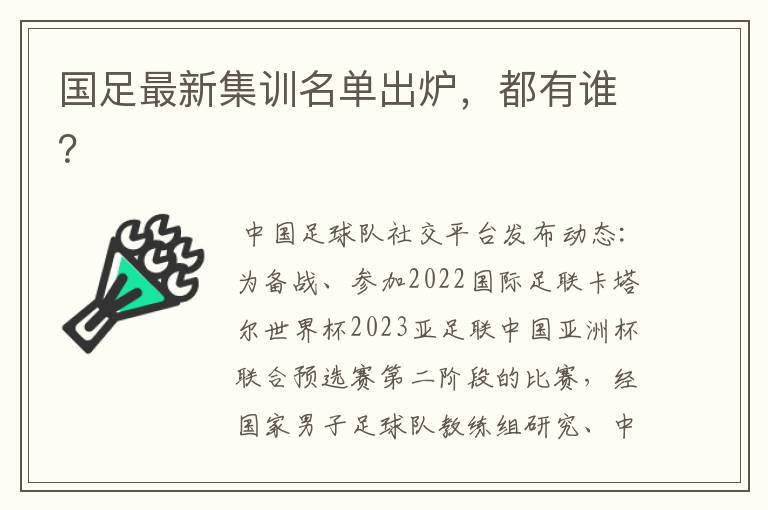 国足最新集训名单出炉，都有谁？

中国足球队社交平台发布动态：为备战、参加2022国际足联卡塔尔世界杯2023亚足联中国亚洲杯联合预选赛第二阶段的比赛，经国家男子足球队教练组研究、中